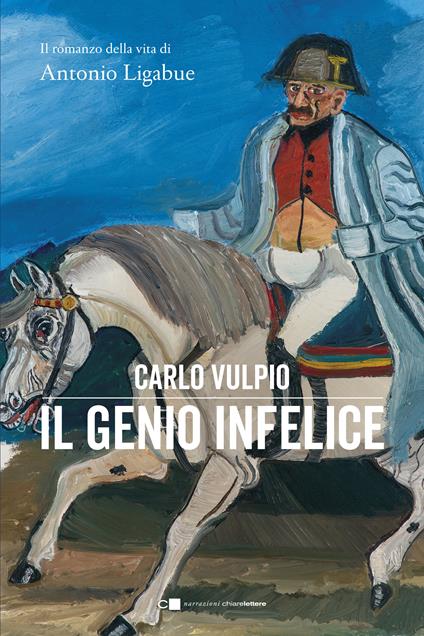 Il romanzo della vita di
Antonio Ligabue

CARLO VULPIO
IL GENIO INFELICE

narrazioni chiarelettere